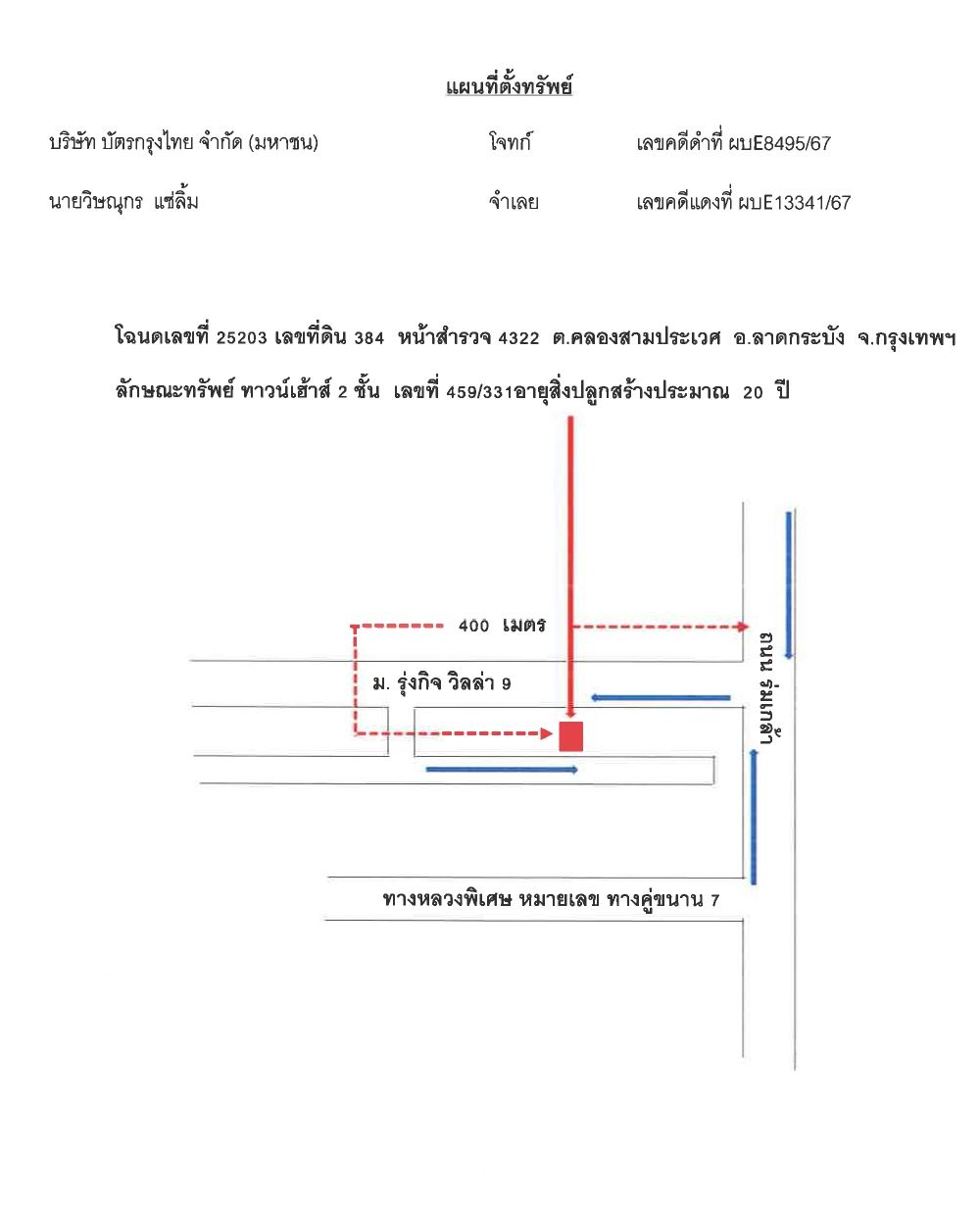 แผนที่ตั้งทรัพย์

บริษัท บัตรกรุงไทย จำกัด (มหาชน) โจทก์ เลขคดีดำที่ ผบE8495/67

นายวิษณุกร แซ่ลิ้ม จำเลย เลขคดีแดงที่ ผบE13341/67

โฉนดเลขที่ 25203 เลขที่ดิน 384 หน้าสำรวจ 4322 ต.คลองสามประเวศ อ.ลาดกระบัง จ.กรุงเทพฯ

ลักษณะทรัพย์ ทาวน์เฮ้าส์ 2 ชั้น เลขที่ 459/331อายุสิ่งปลูกสร้างประมาณ 20 ปี

400 เมตร

ม. รุ่งกิจ วิลล่า 9

ถนน ร่มเกล้า

ทางหลวงพิเศษ หมายเลข ทางคู่ขนาน 7